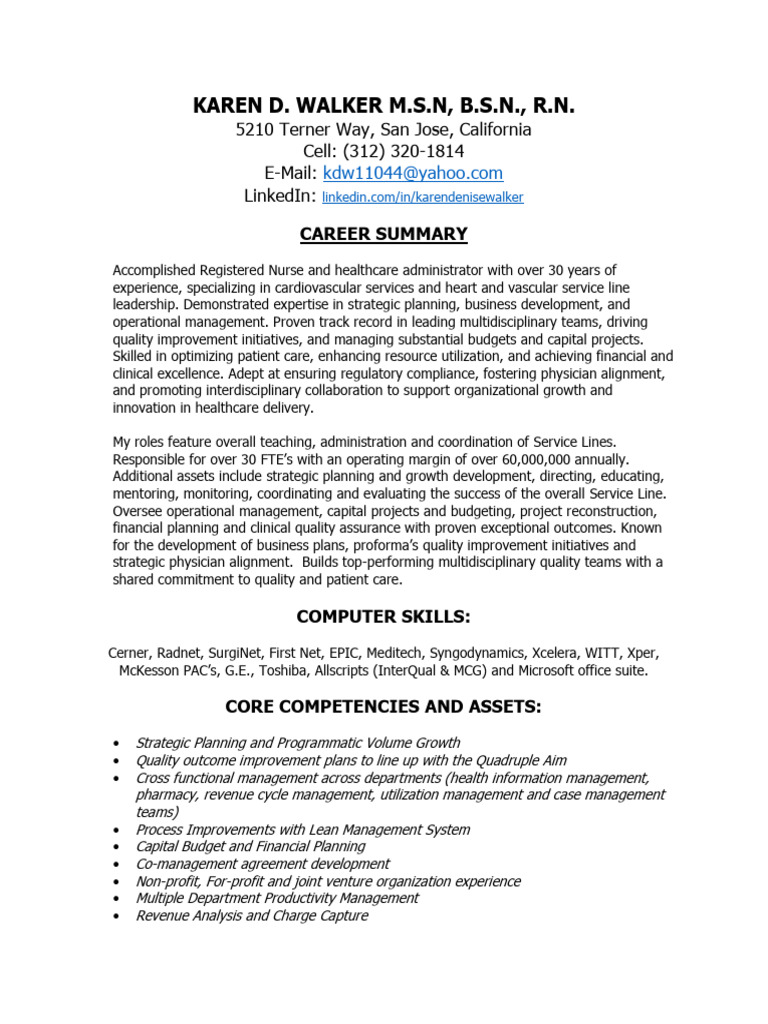 KAREN D. WALKER M.S.N, B.S.N., R.N.
5210 Terner Way, San Jose, California
Cell: (312) 320-1814
E-Mail: kdw11044@yahoo.com
LinkedIn: linkedin.com/in/karendenisewalker

CAREER SUMMARY

Accomplished Registered Nurse and healthcare administrator with over 30 years of experience, specializing in cardiovascular services and heart and vascular service line leadership. Demonstrated expertise in strategic planning, business development, and operational management. Proven track record in leading multidisciplinary teams, driving quality improvement initiatives, and managing substantial budgets and capital projects. Skilled in optimizing patient care, enhancing resource utilization, and achieving financial and clinical excellence. Adept at ensuring regulatory compliance, fostering physician alignment, and promoting interdisciplinary collaboration to support organizational growth and innovation in healthcare delivery.

My roles feature overall teaching, administration and coordination of Service Lines. Responsible for over 30 FTE's with an operating margin of over 60,000,000 annually. Additional assets include strategic planning and growth development, directing, educating, mentoring, monitoring, coordinating and evaluating the success of the overall Service Line. Oversee operational management, capital projects and budgeting, project reconstruction, financial planning and clinical quality assurance with proven exceptional outcomes. Known for the development of business plans, proforma's quality improvement initiatives and strategic physician alignment. Builds top-performing multidisciplinary quality teams with a shared commitment to quality and patient care.

COMPUTER SKILLS:

Cerner, Radnet, SurgiNet, First Net, EPIC, Meditech, Syngodynamics, Xcelera, WITT, Xper, McKesson PAC's, G.E., Toshiba, Allscripts (InterQual & MCG) and Microsoft office suite.

CORE COMPETENCIES AND ASSETS:

• Strategic Planning and Programmatic Volume Growth
• Quality outcome improvement plans to line up with the Quadruple Aim
• Cross functional management across departments (health information management, pharmacy, revenue cycle management, utilization management and case management teams)
• Process Improvements with Lean Management System
• Capital Budget and Financial Planning
• Co-management agreement development
• Non-profit, For-profit and joint venture organization experience
• Multiple Department Productivity Management
• Revenue Analysis and Charge Capture